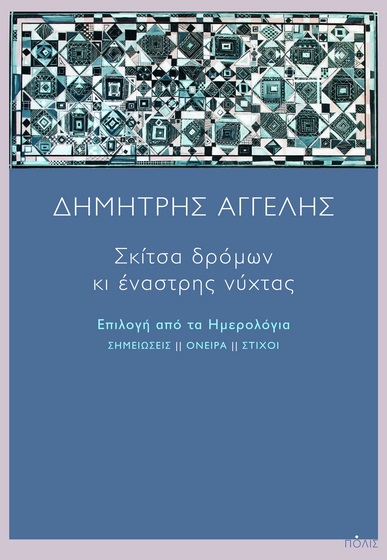 ΔΗΜΗΤΡΗΣ ΑΓΓΕΛΗΣ

Σκίτσα δρόμων
κι έναστρης νύχτας

Επιλογή από τα Ημερολόγια
ΣΗΜΕΙΩΣΕΙΣ || ΟΝΕΙΡΑ || ΣΤΙΧΟΙ

ΠΟΛΙΣ